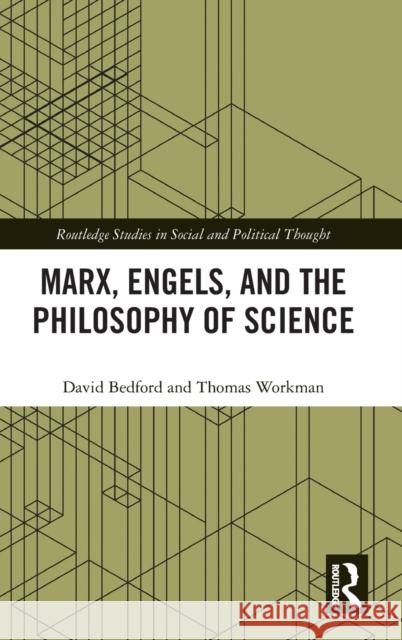 Routledge Studies in Social and Political Thought

MARX, ENGELS, AND THE PHILOSOPHY OF SCIENCE

David Bedford and Thomas Workman

ROUTLEDGE